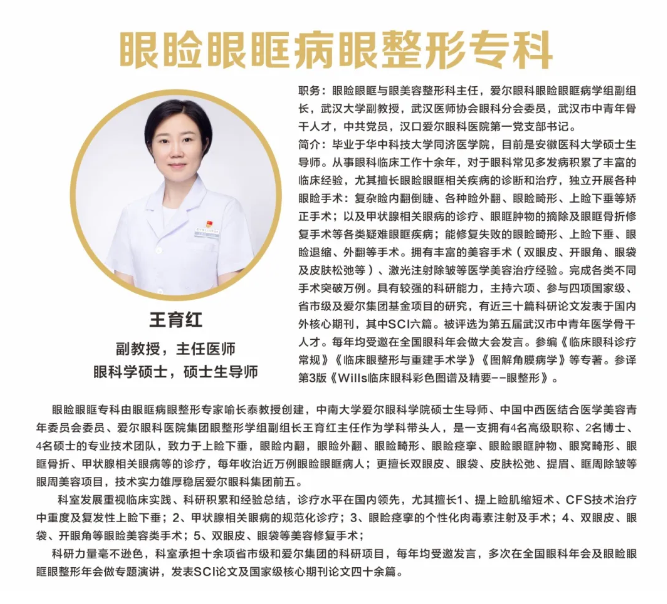 眼睑眼眶病眼整形专科

王育红
副教授，主任医师
眼科学硕士，硕士生导师

职务：眼睑眼眶与眼美容整形科主任，爱尔眼科眼睑眼眶病学组副组长，武汉大学副教授，武汉医师协会眼科分会委员，武汉市中青年骨干人才，中共党员，汉口爱尔眼科医院第一党支部书记。
简介：毕业于华中科技大学同济医学院，目前是安徽医科大学硕士生导师。从事眼科临床工作十余年，对于眼科常见多发病积累了丰富的临床经验，尤其擅长眼睑眼眶相关疾病的诊断和治疗，独立开展各种眼睑手术：复杂睑内翻倒睫、各种睑外翻、眼睑畸形、上睑下垂等矫正手术；以及甲状腺相关眼病的诊疗、眼眶肿物的摘除及眼眶骨折修复手术等各类疑难眼眶疾病；能修复失败的眼睑畸形、上睑下垂、眼睑退缩、外翻等手术。拥有丰富的美容手术（双眼皮、开眼角、眼袋及皮肤松弛等）、激光注射除皱等医学美容治疗经验。完成各类不同手术突破万例。具有较强的科研能力，主持六项、参与四项国家级、省市级及爱尔集团基金项目的研究，有近三十篇科研论文发表于国内外核心期刊，其中SCI六篇。被评选为第五届武汉市中青年医学骨干人才。每年均受邀在全国眼科年会做大会发言。参编《临床眼科诊疗常规》《临床眼整形与重建手术学》《图解角膜病学》等专著。参译第3版《Wills临床眼科彩色图谱及精要--眼整形》。

眼睑眼眶专科由眼眶病眼整形专家喻长泰教授创建，中南大学爱尔眼科学院硕士生导师、中国中西医结合医学美容青年委员会委员、爱尔眼科医院集团眼整形学组副组长王育红主任作为学科带头人，是一支拥有4名高级职称、2名博士、4名硕士的专业技术团队，致力于上睑下垂，眼睑内翻，眼睑外翻、眼睑畸形、眼睑痉挛、眼睑眼眶肿物、眼窝畸形、眼眶骨折、甲状腺相关眼病等的诊疗，每年收治近万例眼睑眼眶病人；更擅长双眼皮、眼袋、皮肤松弛、提眉、眶周除皱等眼周美容项目，技术实力雄厚稳居爱尔眼科集团前五。

科室发展重视临床实践、科研积累和经验总结，诊疗水平在国内领先，尤其擅长1、提上睑肌缩短术、CFS技术治疗中重度及复发性上睑下垂；2、甲状腺相关眼病的规范化诊疗；3、眼睑痉挛的个性化肉毒素注射及手术；4、双眼皮、眼袋、开眼角等眼睑美容类手术；5、双眼皮、眼袋等美容修复手术；

科研力量毫不逊色，科室承担十余项省市级和爱尔集团的科研项目，每年均受邀发言，多次在全国眼科年会及眼睑眼眶眼整形年会做专题演讲，发表SCI论文及国家级核心期刊论文四十余篇。